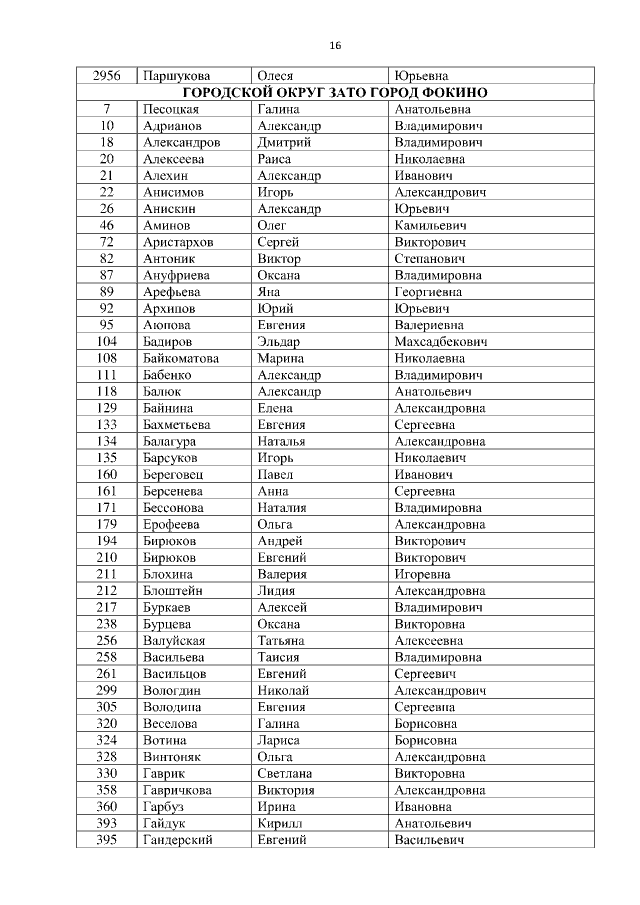 16

| 2956 | Паршукова | Олеся | Юрьевна |
|---|---|---|---|
| ГОРОДСКОЙ ОКРУГ ЗАТО ГОРОД ФОКИНО | | | |
| 7 | Песоцкая | Галина | Анатольевна |
| 10 | Адрианов | Александр | Владимирович |
| 18 | Александров | Дмитрий | Владимирович |
| 20 | Алексеева | Раиса | Николаевна |
| 21 | Алехин | Александр | Иванович |
| 22 | Анисимов | Игорь | Александрович |
| 26 | Анискин | Александр | Юрьевич |
| 46 | Аминов | Олег | Камильевич |
| 72 | Аристархов | Сергей | Викторович |
| 82 | Антоник | Виктор | Степанович |
| 87 | Ануфриева | Оксана | Владимировна |
| 89 | Арефьева | Яна | Георгиевна |
| 92 | Архипов | Юрий | Юрьевич |
| 95 | Аюпова | Евгения | Валериевна |
| 104 | Бадиров | Эльдар | Махсадбекович |
| 108 | Байкоматова | Марина | Николаевна |
| 111 | Бабенко | Александр | Владимирович |
| 118 | Балюк | Александр | Анатольевич |
| 129 | Байнина | Елена | Александровна |
| 133 | Бахметьева | Евгения | Сергеевна |
| 134 | Балагура | Наталья | Александровна |
| 135 | Барсуков | Игорь | Николаевич |
| 160 | Береговец | Павел | Иванович |
| 161 | Берсенева | Анна | Сергеевна |
| 171 | Бессонова | Наталия | Владимировна |
| 179 | Ерофеева | Ольга | Александровна |
| 194 | Бирюков | Андрей | Викторович |
| 210 | Бирюков | Евгений | Викторович |
| 211 | Блохина | Валерия | Игоревна |
| 212 | Блоштейн | Лидия | Александровна |
| 217 | Буркаев | Алексей | Владимирович |
| 238 | Бурцева | Оксана | Викторовна |
| 256 | Валуйская | Татьяна | Алексеевна |
| 258 | Васильева | Таисия | Владимировна |
| 261 | Васильцов | Евгений | Сергеевич |
| 299 | Вологдин | Николай | Александрович |
| 305 | Володина | Евгения | Сергеевна |
| 320 | Веселова | Галина | Борисовна |
| 324 | Вотина | Лариса | Борисовна |
| 328 | Винтоняк | Ольга | Александровна |
| 330 | Гаврик | Светлана | Викторовна |
| 358 | Гавричкова | Виктория | Александровна |
| 360 | Гарбуз | Ирина | Ивановна |
| 393 | Гайдук | Кирилл | Анатольевич |
| 395 | Гандерский | Евгений | Васильевич |